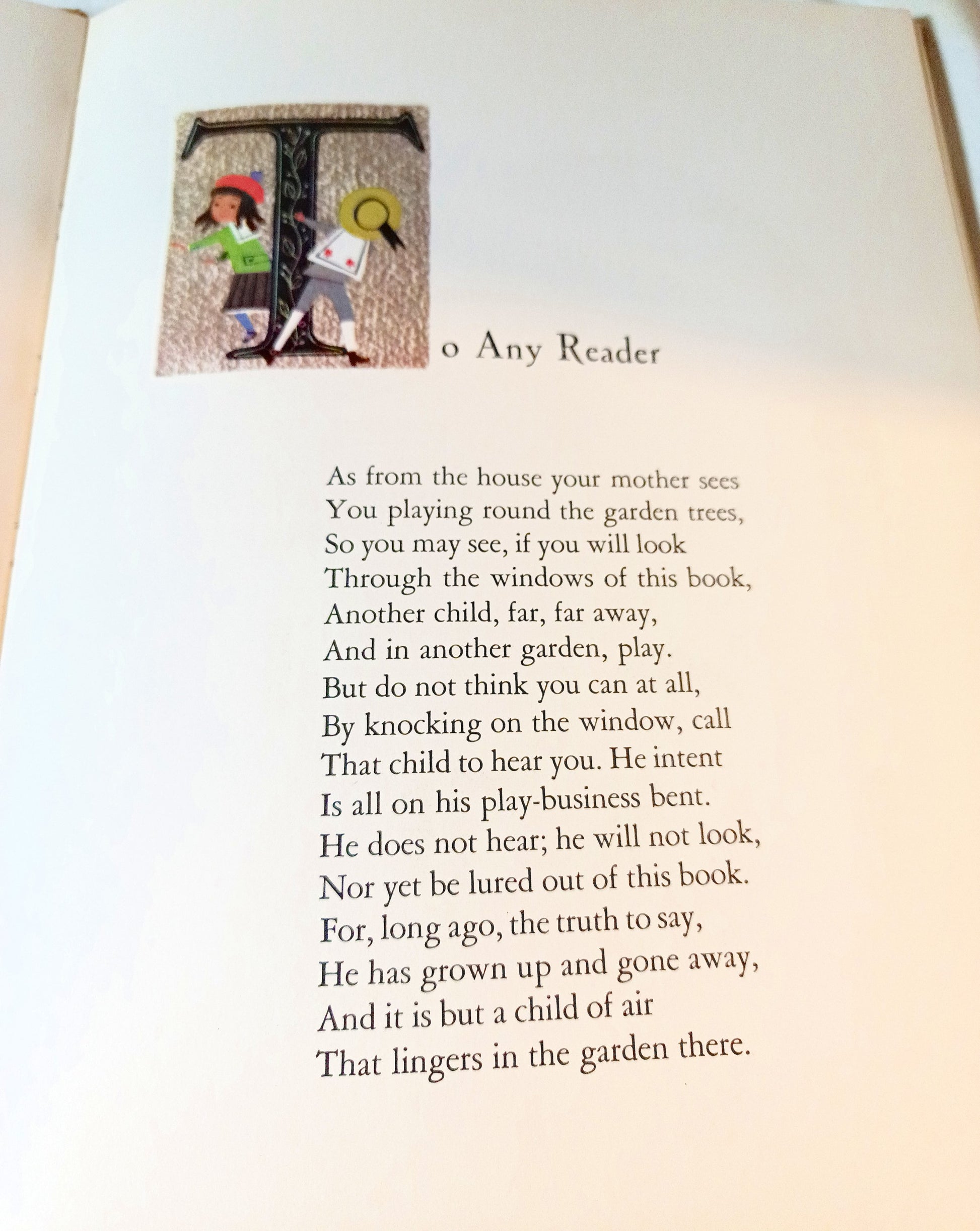 To Any Reader

As from the house your mother sees
You playing round the garden trees,
So you may see, if you will look
Through the windows of this book,
Another child, far, far away,
And in another garden, play.
But do not think you can at all,
By knocking on the window, call
That child to hear you. He intent
Is all on his play-business bent.
He does not hear; he will not look,
Nor yet be lured out of this book.
For, long ago, the truth to say,
He has grown up and gone away,
And it is but a child of air
That lingers in the garden there.